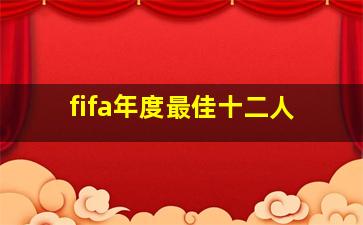 fifa年度最佳十二人